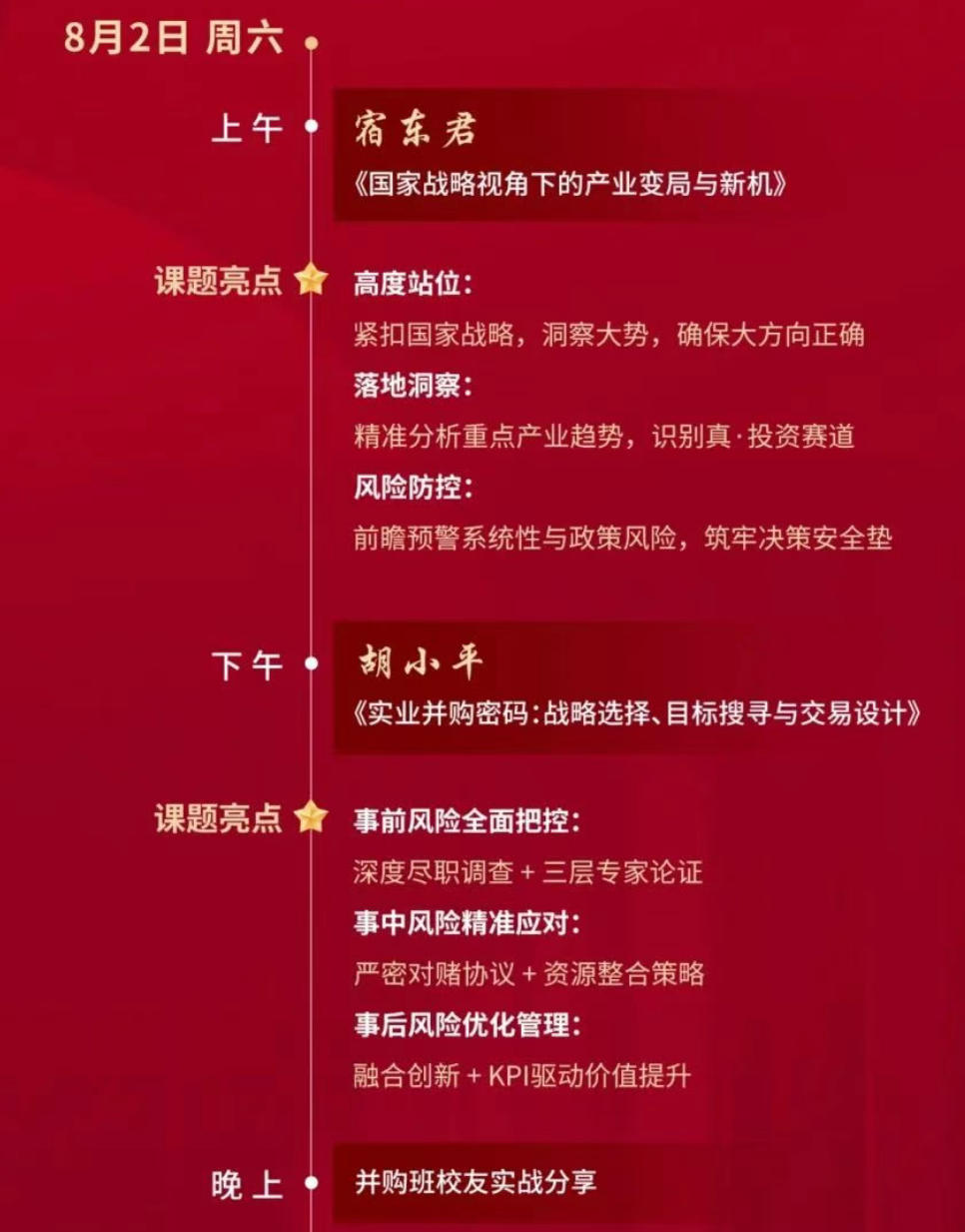 8月2日 周六

上午

宿东君
《国家战略视角下的产业变局与新机》

课题亮点

高度站位：
紧扣国家战略，洞察大势，确保大方向正确
落地洞察：
精准分析重点产业趋势，识别真·投资赛道
风险防控：
前瞻预警系统性与政策风险，筑牢决策安全垫

下午

胡小平
《实业并购密码：战略选择、目标搜寻与交易设计》

课题亮点

事前风险全面把控：
深度尽职调查 + 三层专家论证
事中风险精准应对：
严密对赌协议 + 资源整合策略
事后风险优化管理：
融合创新 + KPI驱动价值提升

晚上

并购班校友实战分享